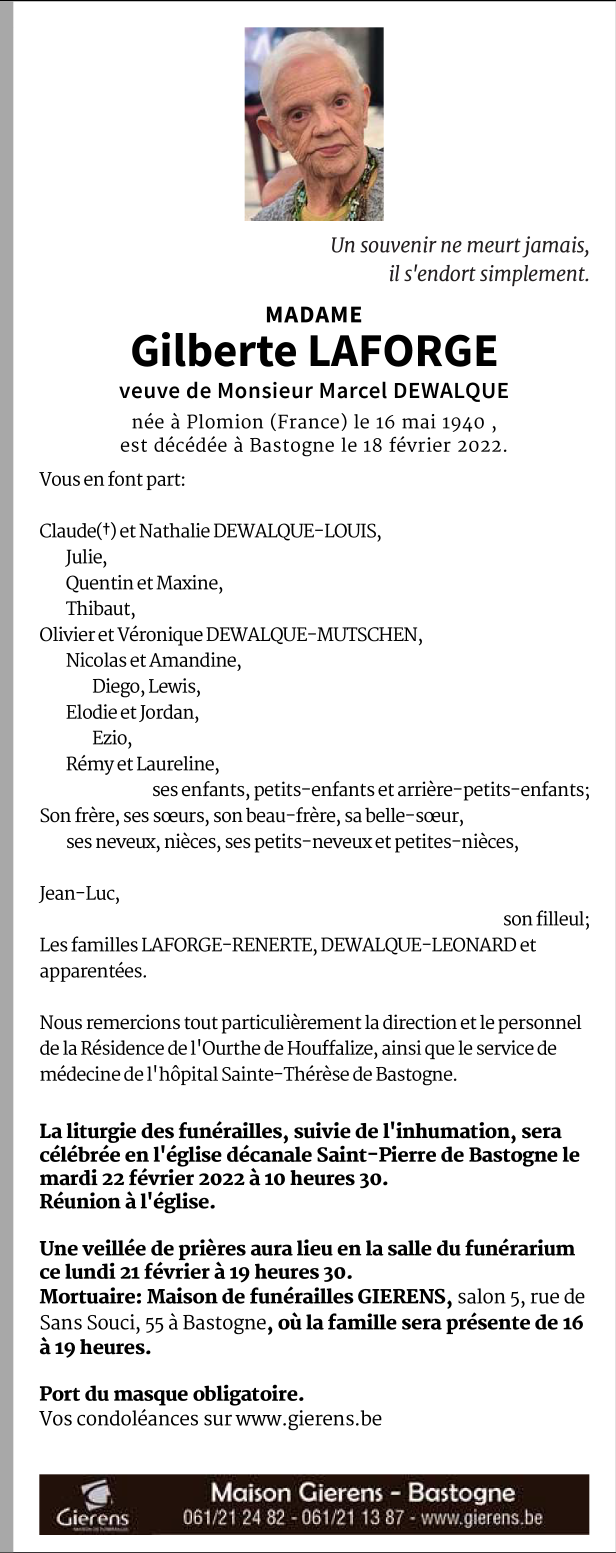 Un souvenir ne meurt jamais,
il s'endort simplement.

MADAME
Gilberte LAFORGE
veuve de Monsieur Marcel DEWALQUE
née à Plomion (France) le 16 mai 1940 ,
est décédée à Bastogne le 18 février 2022.

Vous en font part:

Claude(†) et Nathalie DEWALQUE-LOUIS,
Julie,
Quentin et Maxine,
Thibaut,
Olivier et Véronique DEWALQUE-MUTSCHEN,
Nicolas et Amandine,
Diego, Lewis,
Elodie et Jordan,
Ezio,
Rémy et Laureline,
ses enfants, petits-enfants et arrière-petits-enfants;
Son frère, ses sœurs, son beau-frère, sa belle-sœur,
ses neveux, nièces, ses petits-neveux et petites-nièces,

Jean-Luc,
son filleul;
Les familles LAFORGE-RENERTE, DEWALQUE-LEONARD et apparentées.

Nous remercions tout particulièrement la direction et le personnel de la Résidence de l'Ourthe de Houffalize, ainsi que le service de médecine de l'hôpital Sainte-Thérèse de Bastogne.

La liturgie des funérailles, suivie de l'inhumation, sera célébrée en l'église décanale Saint-Pierre de Bastogne le mardi 22 février 2022 à 10 heures 30.
Réunion à l'église.

Une veillée de prières aura lieu en la salle du funérarium ce lundi 21 février à 19 heures 30.
Mortuaire: Maison de funérailles GIERENS, salon 5, rue de Sans Souci, 55 à Bastogne, où la famille sera présente de 16 à 19 heures.

Port du masque obligatoire.
Vos condoléances sur www.gierens.be

Gierens
Maison Gierens - Bastogne
061/21 24 82 - 061/21 13 87 - www.gierens.be